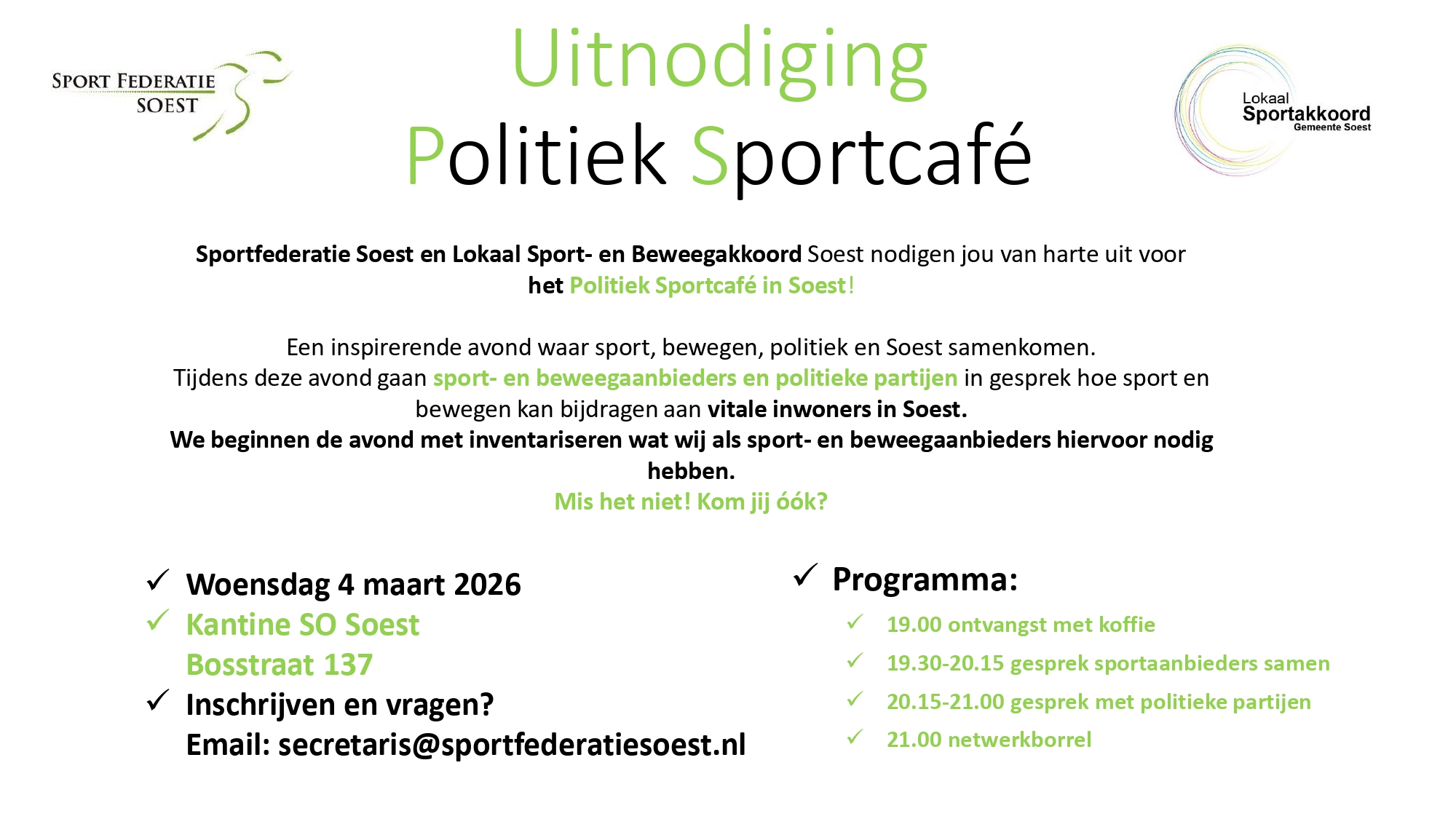 SPORT FEDERATIE SOEST

Uitnodiging
Politiek Sportcafé

Lokaal Sportakkoord Gemeente Soest

Sportfederatie Soest en Lokaal Sport- en Beweegakkoord Soest nodigen jou van harte uit voor het Politiek Sportcafé in Soest!

Een inspirerende avond waar sport, bewegen, politiek en Soest samenkomen.
Tijdens deze avond gaan sport- en beweegaanbieders en politieke partijen in gesprek hoe sport en bewegen kan bijdragen aan vitale inwoners in Soest.
We beginnen de avond met inventariseren wat wij als sport- en beweegaanbieders hiervoor nodig hebben.
Mis het niet! Kom jij óók?

✓ Woensdag 4 maart 2026
✓ Kantine SO Soest
Bosstraat 137
✓ Inschrijven en vragen?
Email: secretaris@sportfederatiesoest.nl

✓ Programma:
✓ 19.00 ontvangst met koffie
✓ 19.30-20.15 gesprek sportaanbieders samen
✓ 20.15-21.00 gesprek met politieke partijen
✓ 21.00 netwerkborrel